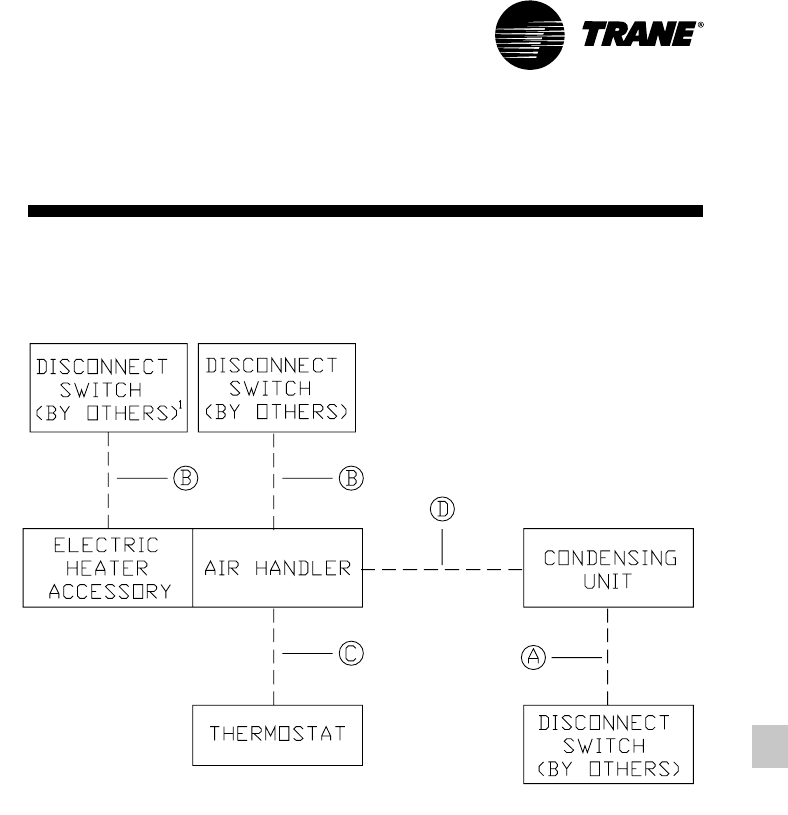 TRANE®

DISCONNECT SWITCH (BY OTHERS)$^1$

DISCONNECT SWITCH (BY OTHERS)

B

B

D

ELECTRIC HEATER ACCESSORY

AIR HANDLER

CONDENSING UNIT

C

A

THERMOSTAT

DISCONNECT SWITCH (BY OTHERS)